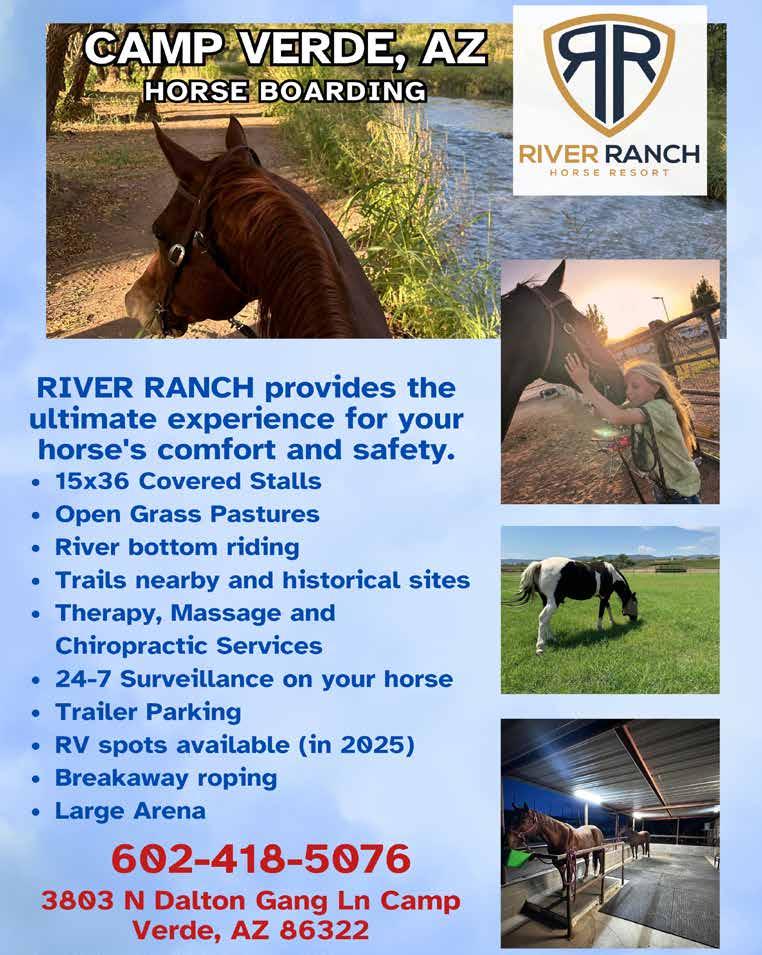 CAMP VERDE, AZ
HORSE BOARDING

RR
RIVER RANCH
HORSE RESORT

RIVER RANCH provides the ultimate experience for your horse's comfort and safety.

• 15x36 Covered Stalls
• Open Grass Pastures
• River bottom riding
• Trails nearby and historical sites
• Therapy, Massage and Chiropractic Services
• 24-7 Surveillance on your horse
• Trailer Parking
• RV spots available (in 2025)
• Breakaway roping
• Large Arena

602-418-5076

3803 N Dalton Gang Ln Camp Verde, AZ 86322